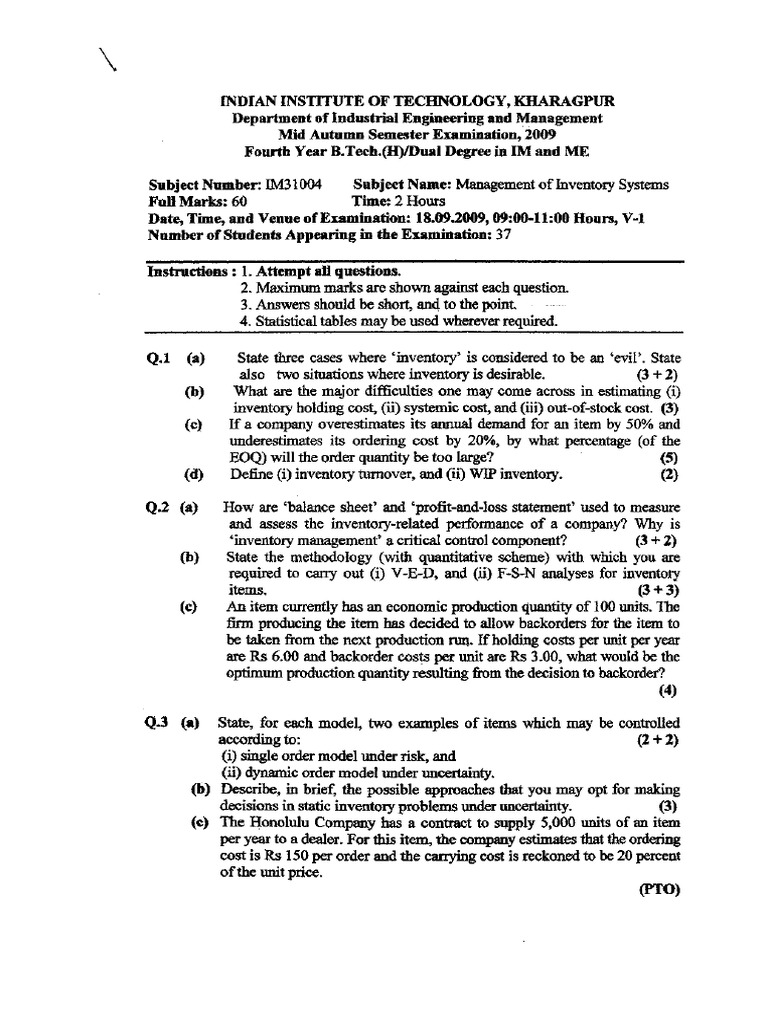 INDIAN INSTITUTE OF TECHNOLOGY, KHARAGPUR
Department of Industrial Engineering and Management
Mid Autumn Semester Examination, 2009
Fourth Year B.Tech.(H)/Dual Degree in IM and ME

Subject Number: IM31004 Subject Name: Management of Inventory Systems
Full Marks: 60 Time: 2 Hours
Date, Time, and Venue of Examination: 18.09.2009, 09:00-11:00 Hours, V-1
Number of Students Appearing in the Examination: 37

Instructions : 1. Attempt all questions.
2. Maximum marks are shown against each question.
3. Answers should be short, and to the point.
4. Statistical tables may be used wherever required.

Q.1 (a) State three cases where 'inventory' is considered to be an 'evil'. State also two situations where inventory is desirable. (3 + 2)
(b) What are the major difficulties one may come across in estimating (i) inventory holding cost, (ii) systemic cost, and (iii) out-of-stock cost. (3)
(c) If a company overestimates its annual demand for an item by 50% and underestimates its ordering cost by 20%, by what percentage (of the EOQ) will the order quantity be too large? (5)
(d) Define (i) inventory turnover, and (ii) WIP inventory. (2)

Q.2 (a) How are 'balance sheet' and 'profit-and-loss statement' used to measure and assess the inventory-related performance of a company? Why is 'inventory management' a critical control component? (3 + 2)
(b) State the methodology (with quantitative scheme) with which you are required to carry out (i) V-E-D, and (ii) F-S-N analyses for inventory items. (3 + 3)
(c) An item currently has an economic production quantity of 100 units. The firm producing the item has decided to allow backorders for the item to be taken from the next production run. If holding costs per unit per year are Rs 6.00 and backorder costs per unit are Rs 3.00, what would be the optimum production quantity resulting from the decision to backorder? (4)

Q.3 (a) State, for each model, two examples of items which may be controlled according to: (2 + 2)
(i) single order model under risk, and
(ii) dynamic order model under uncertainty.
(b) Describe, in brief, the possible approaches that you may opt for making decisions in static inventory problems under uncertainty. (3)
(c) The Honolulu Company has a contract to supply 5,000 units of an item per year to a dealer. For this item, the company estimates that the ordering cost is Rs 150 per order and the carrying cost is reckoned to be 20 percent of the unit price.
(PTO)